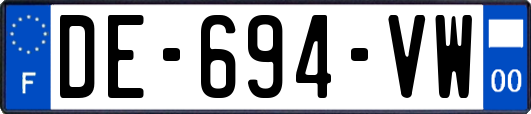 F
DE-694-VW
00